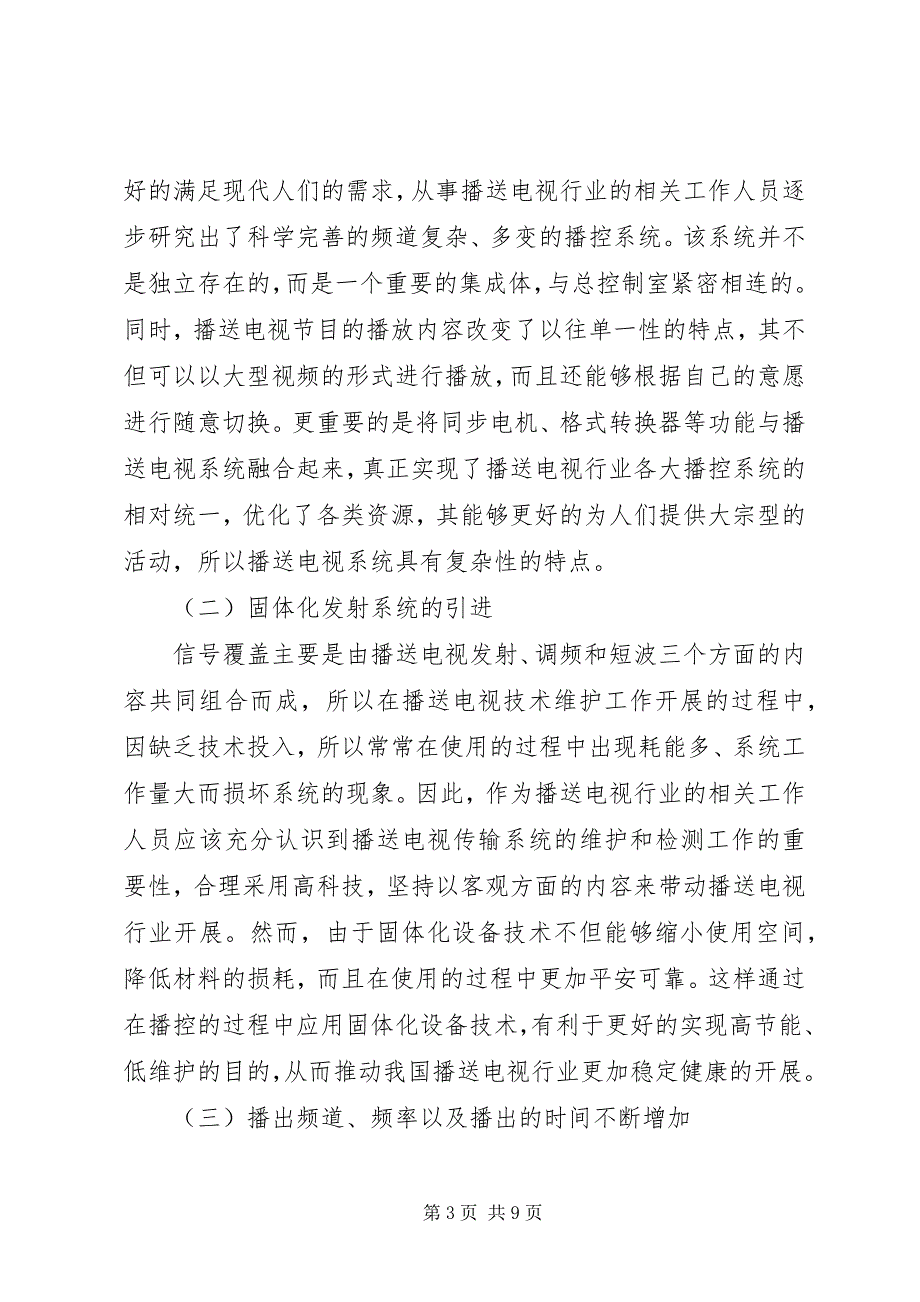 好的满足现代人们的需求，从事播送电视行业的相关工作人员逐步研究出了科学完善的频道复杂、多变的播控系统。该系统并不是独立存在的，而是一个重要的集成体，与总控制室紧密相连的。同时，播送电视节目的播放内容改变了以往单一性的特点，其不但可以以大型视频的形式进行播放，而且还能够根据自己的意愿进行随意切换。更重要的是将同步电机、格式转换器等功能与播送电视系统融合起来，真正实现了播送电视行业各大播控系统的相对统一，优化了各类资源，其能够更好的为人们提供大宗型的活动，所以播送电视系统具有复杂性的特点。

（二）固体化发射系统的引进

信号覆盖主要是由播送电视发射、调频和短波三个方面的内容共同组合而成，所以在播送电视技术维护工作开展的过程中，因缺乏技术投入，所以常常在使用的过程中出现耗能多、系统工作量大而损坏系统的现象。因此，作为播送电视行业的相关工作人员应该充分认识到播送电视传输系统的维护和检测工作的重要性，合理采用高科技，坚持以客观方面的内容来带动播送电视行业开展。然而，由于固体化设备技术不但能够缩小使用空间，降低材料的损耗，而且在使用的过程中更加平安可靠。这样通过在播控的过程中应用固体化设备技术，有利于更好的实现高节能、低维护的目的，从而推动我国播送电视行业更加稳定健康的开展。

（三）播出频道、频率以及播出的时间不断增加

第 3 页 共 9 页